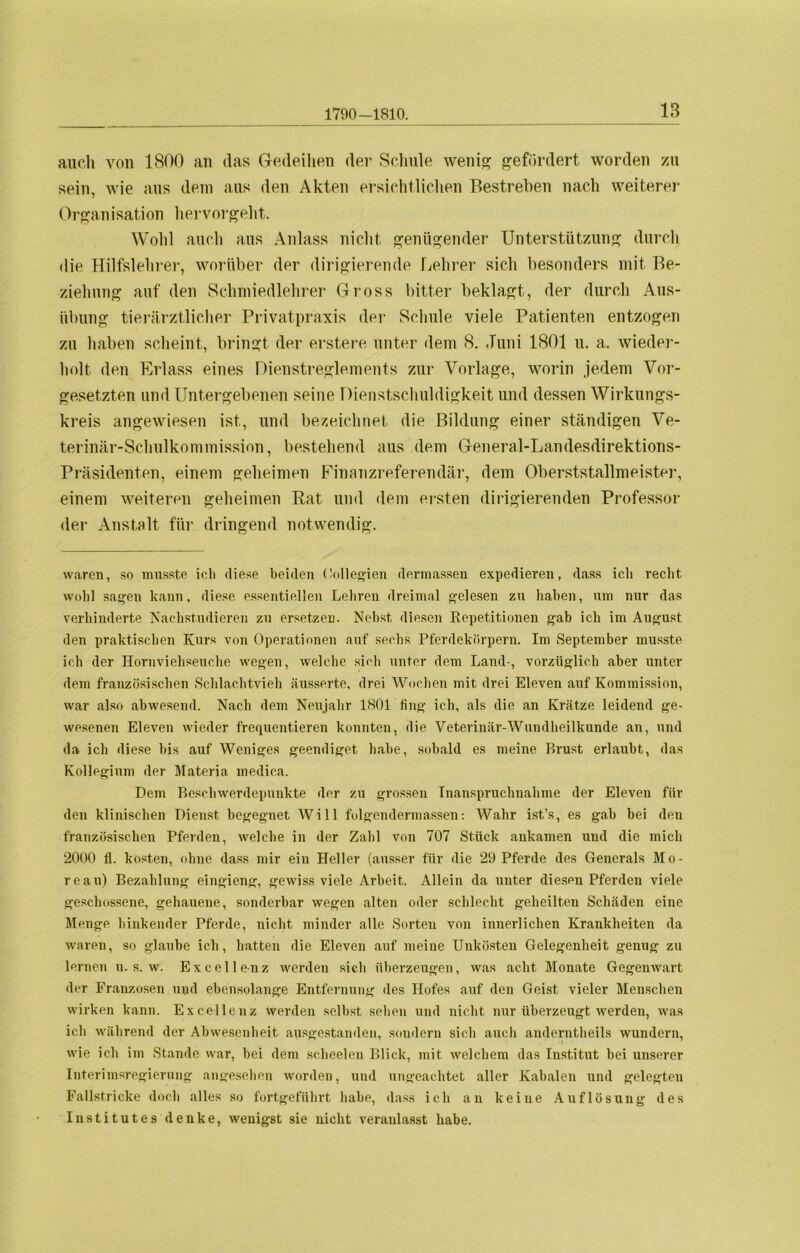 1790—1810. 13

auch von 1800 an das Gedeihen der Schule wenig gefördert worden zu sein, wie aus dem aus den Akten ersichtlichen Bestreben nach weiterer Organisation hervorgeht.

Wohl auch aus Anlass nicht genügender Unterstützung durch die Hilfslehrer, worüber der dirigierende Lehrer sich besonders mit Beziehung auf den Schmiedlehrer Gross bitter beklagt, der durch Ausübung tierärztlicher Privatpraxis der Schule viele Patienten entzogen zu haben scheint, bringt der erstere unter dem 8. Juni 1801 u. a. wiederholt den Erlass eines Dienstreglements zur Vorlage, worin jedem Vorgesetzten und Untergebenen seine Dienstschuldigkeit und dessen Wirkungskreis angewiesen ist, und bezeichnet die Bildung einer ständigen Veterinär-Schulkommission, bestehend aus dem General-Landesdirektions-Präsidenten, einem geheimen Finanzreferendär, dem Oberststallmeister, einem weiteren geheimen Rat und dem ersten dirigierenden Professor der Anstalt für dringend notwendig.

waren, so musste ich diese beiden Collegien dermassen expedieren, dass ich recht wohl sagen kann, diese essentiellen Lehren dreimal gelesen zu haben, um nur das verhinderte Nachstudieren zu ersetzen. Nebst diesen Repetitionen gab ich im August den praktischen Kurs von Operationen auf sechs Pferdekörpern. Im September musste ich der Hornviehseuche wegen, welche sich unter dem Land-, vorzüglich aber unter dem französischen Schlachtvieh äusserte, drei Wochen mit drei Eleven auf Kommission, war also abwesend. Nach dem Neujahr 1801 fing ich, als die an Krätze leidend gewesenen Eleven wieder frequentieren konnten, die Veterinär-Wundheilkunde an, und da ich diese bis auf Weniges geendiget habe, sobald es meine Brust erlaubt, das Kollegium der Materia medica.

Dem Beschwerdepunkte der zu grossen Inanspruchnahme der Eleven für den klinischen Dienst begegnet Will folgendermassen: Wahr ist's, es gab bei den französischen Pferden, welche in der Zahl von 707 Stück ankamen und die mich 2000 fl. kosten, ohne dass mir ein Heller (ausser für die 29 Pferde des Generals Moreau) Bezahlung eingieng, gewiss viele Arbeit. Allein da unter diesen Pferden viele geschossene, gehauene, sonderbar wegen alten oder schlecht geheilten Schäden eine Menge hinkender Pferde, nicht minder alle Sorten von innerlichen Krankheiten da waren, so glaube ich, hatten die Eleven auf meine Unkösten Gelegenheit genug zu lernen u. s. w. Excellenz werden sich überzeugen, was acht Monate Gegenwart der Franzosen und ebensolange Entfernung des Hofes auf den Geist vieler Menschen wirken kann. Excellenz werden selbst sehen und nicht nur überzeugt werden, was ich während der Abwesenheit ausgestanden, sondern sich auch anderntheils wundern, wie ich im Stande war, bei dem scheelen Blick, mit welchem das Institut bei unserer Interimsregierung angesehen worden, und ungeachtet aller Kabalen und gelegten Fallstricke doch alles so fortgeführt habe, dass ich an keine Auflösung des Institutes denke, wenigst sie nicht veranlasst habe.